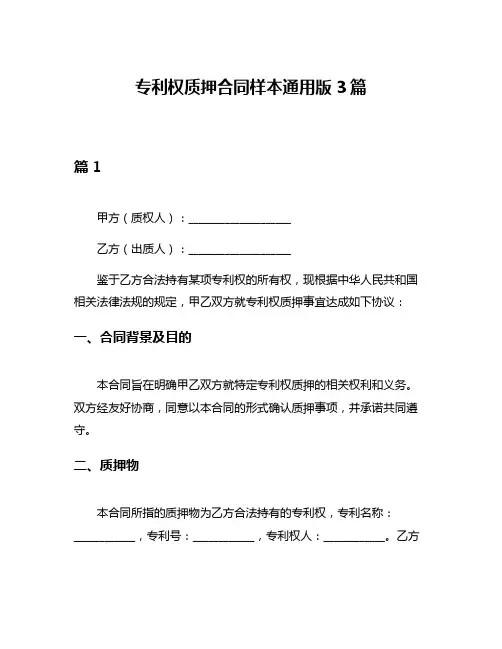 专利权质押合同样本通用版 3 篇

篇 1

甲方（质权人）：__________________

乙方（出质人）：__________________

鉴于乙方合法持有某项专利权的所有权，现根据中华人民共和国相关法律法规的规定，甲乙双方就专利权质押事宜达成如下协议：

一、合同背景及目的

本合同旨在明确甲乙双方就特定专利权质押的相关权利和义务。双方经友好协商，同意以本合同的形式确认质押事项，并承诺共同遵守。

二、质押物

本合同所指的质押物为乙方合法持有的专利权，专利名称：__________，专利号：__________，专利权人：__________。乙方